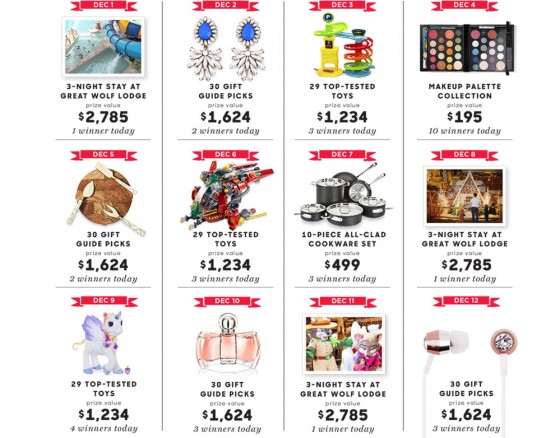 DEC 1
3-NIGHT STAY AT GREAT WOLF LODGE
prize value
$2,785
1 winner today

DEC 2
30 GIFT GUIDE PICKS
prize value
$1,624
2 winners today

DEC 3
29 TOP-TESTED TOYS
prize value
$1,234
3 winners today

DEC 4
MAKEUP PALETTE COLLECTION
prize value
$195
10 winners today

DEC 5
30 GIFT GUIDE PICKS
prize value
$1,624
2 winners today

DEC 6
29 TOP-TESTED TOYS
prize value
$1,234
3 winners today

DEC 7
10-PIECE ALL-CLAD COOKWARE SET
prize value
$499
3 winners today

DEC 8
3-NIGHT STAY AT GREAT WOLF LODGE
prize value
$2,785
1 winner today

DEC 9
29 TOP-TESTED TOYS
prize value
$1,234
4 winners today

DEC 10
30 GIFT GUIDE PICKS
prize value
$1,624
3 winners today

DEC 11
3-NIGHT STAY AT GREAT WOLF LODGE
prize value
$2,785
1 winner today

DEC 12
30 GIFT GUIDE PICKS
prize value
$1,624
3 winners today